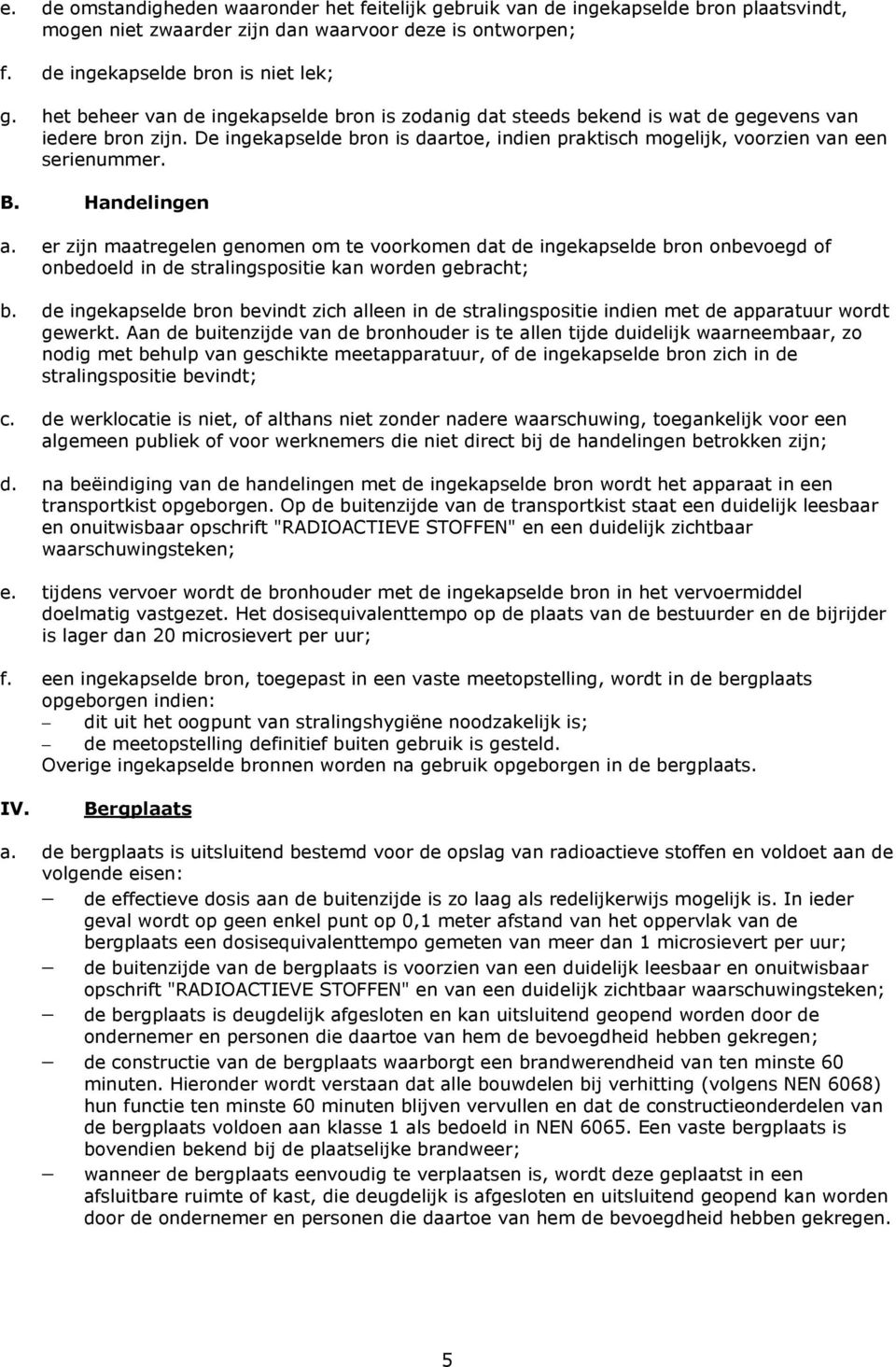 e. de omstandigheden waaronder het feitelijk gebruik van de ingekapselde bron plaatsvindt, mogen niet zwaarder zijn dan waarvoor deze is ontworpen;

f. de ingekapselde bron is niet lek;

g. het beheer van de ingekapselde bron is zodanig dat steeds bekend is wat de gegevens van iedere bron zijn. De ingekapselde bron is daartoe, indien praktisch mogelijk, voorzien van een serienummer.

B. Handelingen

a. er zijn maatregelen genomen om te voorkomen dat de ingekapselde bron onbevoegd of onbedoeld in de stralingspositie kan worden gebracht;

b. de ingekapselde bron bevindt zich alleen in de stralingspositie indien met de apparatuur wordt gewerkt. Aan de buitenzijde van de bronhouder is te allen tijde duidelijk waarneembaar, zo nodig met behulp van geschikte meetapparatuur, of de ingekapselde bron zich in de stralingspositie bevindt;

c. de werklocatie is niet, of althans niet zonder nadere waarschuwing, toegankelijk voor een algemeen publiek of voor werknemers die niet direct bij de handelingen betrokken zijn;

d. na beëindiging van de handelingen met de ingekapselde bron wordt het apparaat in een transportkist opgeborgen. Op de buitenzijde van de transportkist staat een duidelijk leesbaar en onuitwisbaar opschrift "RADIOACTIEVE STOFFEN" en een duidelijk zichtbaar waarschuwingsteken;

e. tijdens vervoer wordt de bronhouder met de ingekapselde bron in het vervoermiddel doelmatig vastgezet. Het dosisequivalenttempo op de plaats van de bestuurder en de bijrijder is lager dan 20 microsievert per uur;

f. een ingekapselde bron, toegepast in een vaste meetopstelling, wordt in de bergplaats opgeborgen indien:
– dit uit het oogpunt van stralingshygiëne noodzakelijk is;
– de meetopstelling definitief buiten gebruik is gesteld.
Overige ingekapselde bronnen worden na gebruik opgeborgen in de bergplaats.

IV. Bergplaats

a. de bergplaats is uitsluitend bestemd voor de opslag van radioactieve stoffen en voldoet aan de volgende eisen:
– de effectieve dosis aan de buitenzijde is zo laag als redelijkerwijs mogelijk is. In ieder geval wordt op geen enkel punt op 0,1 meter afstand van het oppervlak van de bergplaats een dosisequivalenttempo gemeten van meer dan 1 microsievert per uur;
– de buitenzijde van de bergplaats is voorzien van een duidelijk leesbaar en onuitwisbaar opschrift "RADIOACTIEVE STOFFEN" en van een duidelijk zichtbaar waarschuwingsteken;
– de bergplaats is deugdelijk afgesloten en kan uitsluitend geopend worden door de ondernemer en personen die daartoe van hem de bevoegdheid hebben gekregen;
– de constructie van de bergplaats waarborgt een brandwerendheid van ten minste 60 minuten. Hieronder wordt verstaan dat alle bouwdelen bij verhitting (volgens NEN 6068) hun functie ten minste 60 minuten blijven vervullen en dat de constructieonderdelen van de bergplaats voldoen aan klasse 1 als bedoeld in NEN 6065. Een vaste bergplaats is bovendien bekend bij de plaatselijke brandweer;
– wanneer de bergplaats eenvoudig te verplaatsen is, wordt deze geplaatst in een afsluitbare ruimte of kast, die deugdelijk is afgesloten en uitsluitend geopend kan worden door de ondernemer en personen die daartoe van hem de bevoegdheid hebben gekregen.

5